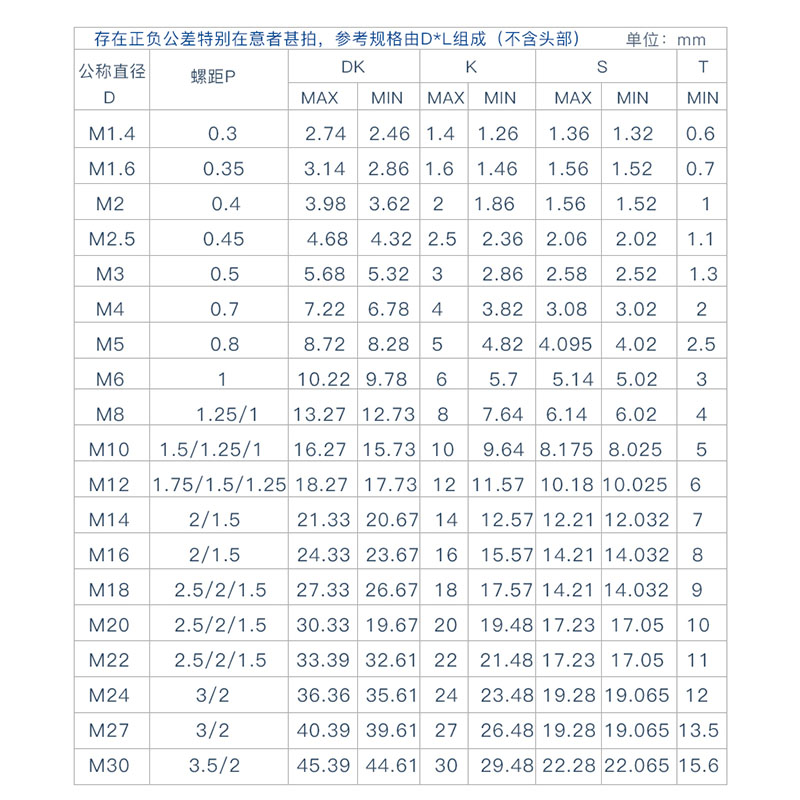 存在正负公差特别在意者甚拍，参考规格由D*L组成（不含头部） 单位：mm

| 公称直径 D | 螺距P | DK MAX | DK MIN | K MAX | K MIN | S MAX | S MIN | T MIN |
|---|---|---|---|---|---|---|---|---|
| M1.4 | 0.3 | 2.74 | 2.46 | 1.4 | 1.26 | 1.36 | 1.32 | 0.6 |
| M1.6 | 0.35 | 3.14 | 2.86 | 1.6 | 1.46 | 1.56 | 1.52 | 0.7 |
| M2 | 0.4 | 3.98 | 3.62 | 2 | 1.86 | 1.56 | 1.52 | 1 |
| M2.5 | 0.45 | 4.68 | 4.32 | 2.5 | 2.36 | 2.06 | 2.02 | 1.1 |
| M3 | 0.5 | 5.68 | 5.32 | 3 | 2.86 | 2.58 | 2.52 | 1.3 |
| M4 | 0.7 | 7.22 | 6.78 | 4 | 3.82 | 3.08 | 3.02 | 2 |
| M5 | 0.8 | 8.72 | 8.28 | 5 | 4.82 | 4.095 | 4.02 | 2.5 |
| M6 | 1 | 10.22 | 9.78 | 6 | 5.7 | 5.14 | 5.02 | 3 |
| M8 | 1.25/1 | 13.27 | 12.73 | 8 | 7.64 | 6.14 | 6.02 | 4 |
| M10 | 1.5/1.25/1 | 16.27 | 15.73 | 10 | 9.64 | 8.175 | 8.025 | 5 |
| M12 | 1.75/1.5/1.25 | 18.27 | 17.73 | 12 | 11.57 | 10.18 | 10.025 | 6 |
| M14 | 2/1.5 | 21.33 | 20.67 | 14 | 12.57 | 12.21 | 12.032 | 7 |
| M16 | 2/1.5 | 24.33 | 23.67 | 16 | 15.57 | 14.21 | 14.032 | 8 |
| M18 | 2.5/2/1.5 | 27.33 | 26.67 | 18 | 17.57 | 14.21 | 14.032 | 9 |
| M20 | 2.5/2/1.5 | 30.33 | 19.67 | 20 | 19.48 | 17.23 | 17.05 | 10 |
| M22 | 2.5/2/1.5 | 33.39 | 32.61 | 22 | 21.48 | 17.23 | 17.05 | 11 |
| M24 | 3/2 | 36.36 | 35.61 | 24 | 23.48 | 19.28 | 19.065 | 12 |
| M27 | 3/2 | 40.39 | 39.61 | 27 | 26.48 | 19.28 | 19.065 | 13.5 |
| M30 | 3.5/2 | 45.39 | 44.61 | 30 | 29.48 | 22.28 | 22.065 | 15.6 |